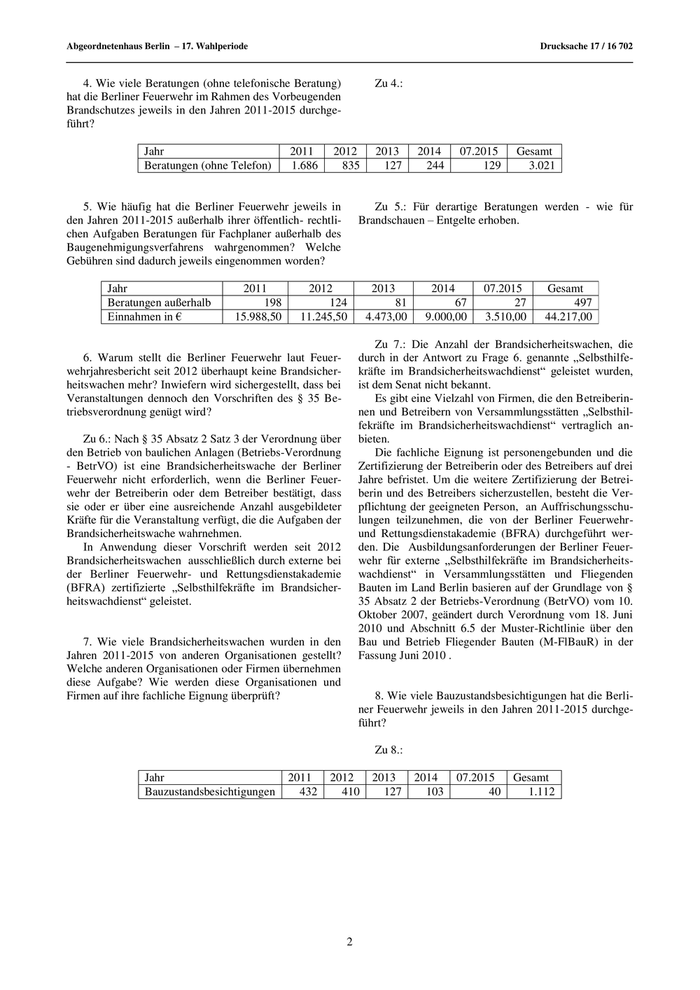 Abgeordnetenhaus Berlin – 17. Wahlperiode

Drucksache 17 / 16 702

4. Wie viele Beratungen (ohne telefonische Beratung) hat die Berliner Feuerwehr im Rahmen des Vorbeugenden Brandschutzes jeweils in den Jahren 2011-2015 durchgeführt?

Zu 4.:

| Jahr | 2011 | 2012 | 2013 | 2014 | 07.2015 | Gesamt |
|---|---|---|---|---|---|---|
| Beratungen (ohne Telefon) | 1.686 | 835 | 127 | 244 | 129 | 3.021 |

5. Wie häufig hat die Berliner Feuerwehr jeweils in den Jahren 2011-2015 außerhalb ihrer öffentlich- rechtlichen Aufgaben Beratungen für Fachplaner außerhalb des Baugenehmigungsverfahrens wahrgenommen? Welche Gebühren sind dadurch jeweils eingenommen worden?

Zu 5.: Für derartige Beratungen werden - wie für Brandschauen – Entgelte erhoben.

| Jahr | 2011 | 2012 | 2013 | 2014 | 07.2015 | Gesamt |
|---|---|---|---|---|---|---|
| Beratungen außerhalb | 198 | 124 | 81 | 67 | 27 | 497 |
| Einnahmen in € | 15.988,50 | 11.245,50 | 4.473,00 | 9.000,00 | 3.510,00 | 44.217,00 |

6. Warum stellt die Berliner Feuerwehr laut Feuerwehrjahresbericht seit 2012 überhaupt keine Brandsicherheitswachen mehr? Inwiefern wird sichergestellt, dass bei Veranstaltungen dennoch den Vorschriften des § 35 Betriebsverordnung genügt wird?

Zu 6.: Nach § 35 Absatz 2 Satz 3 der Verordnung über den Betrieb von baulichen Anlagen (Betriebs-Verordnung - BetrVO) ist eine Brandsicherheitswache der Berliner Feuerwehr nicht erforderlich, wenn die Berliner Feuerwehr der Betreiberin oder dem Betreiber bestätigt, dass sie oder er über eine ausreichende Anzahl ausgebildeter Kräfte für die Veranstaltung verfügt, die die Aufgaben der Brandsicherheitswache wahrnehmen.

In Anwendung dieser Vorschrift werden seit 2012 Brandsicherheitswachen ausschließlich durch externe bei der Berliner Feuerwehr- und Rettungsdienstakademie (BFRA) zertifizierte „Selbsthilfekräfte im Brandsicherheitswachdienst“ geleistet.

7. Wie viele Brandsicherheitswachen wurden in den Jahren 2011-2015 von anderen Organisationen gestellt? Welche anderen Organisationen oder Firmen übernehmen diese Aufgabe? Wie werden diese Organisationen und Firmen auf ihre fachliche Eignung überprüft?

Zu 7.: Die Anzahl der Brandsicherheitswachen, die durch in der Antwort zu Frage 6. genannte „Selbsthilfekräfte im Brandsicherheitswachdienst“ geleistet wurden, ist dem Senat nicht bekannt.

Es gibt eine Vielzahl von Firmen, die den Betreiberinnen und Betreibern von Versammlungsstätten „Selbsthilfekräfte im Brandsicherheitswachdienst“ vertraglich anbieten.

Die fachliche Eignung ist personengebunden und die Zertifizierung der Betreiberin oder des Betreibers auf drei Jahre befristet. Um die weitere Zertifizierung der Betreiberin und des Betreibers sicherzustellen, besteht die Verpflichtung der geeigneten Person, an Auffrischungsschulungen teilzunehmen, die von der Berliner Feuerwehr- und Rettungsdienstakademie (BFRA) durchgeführt werden. Die Ausbildungsanforderungen der Berliner Feuerwehr für externe „Selbsthilfekräfte im Brandsicherheitswachdienst“ in Versammlungsstätten und Fliegenden Bauten im Land Berlin basieren auf der Grundlage von § 35 Absatz 2 der Betriebs-Verordnung (BetrVO) vom 10. Oktober 2007, geändert durch Verordnung vom 18. Juni 2010 und Abschnitt 6.5 der Muster-Richtlinie über den Bau und Betrieb Fliegender Bauten (M-FlBauR) in der Fassung Juni 2010 .

8. Wie viele Bauzustandsbesichtigungen hat die Berliner Feuerwehr jeweils in den Jahren 2011-2015 durchgeführt?

Zu 8.:

| Jahr | 2011 | 2012 | 2013 | 2014 | 07.2015 | Gesamt |
|---|---|---|---|---|---|---|
| Bauzustandsbesichtigungen | 432 | 410 | 127 | 103 | 40 | 1.112 |

2